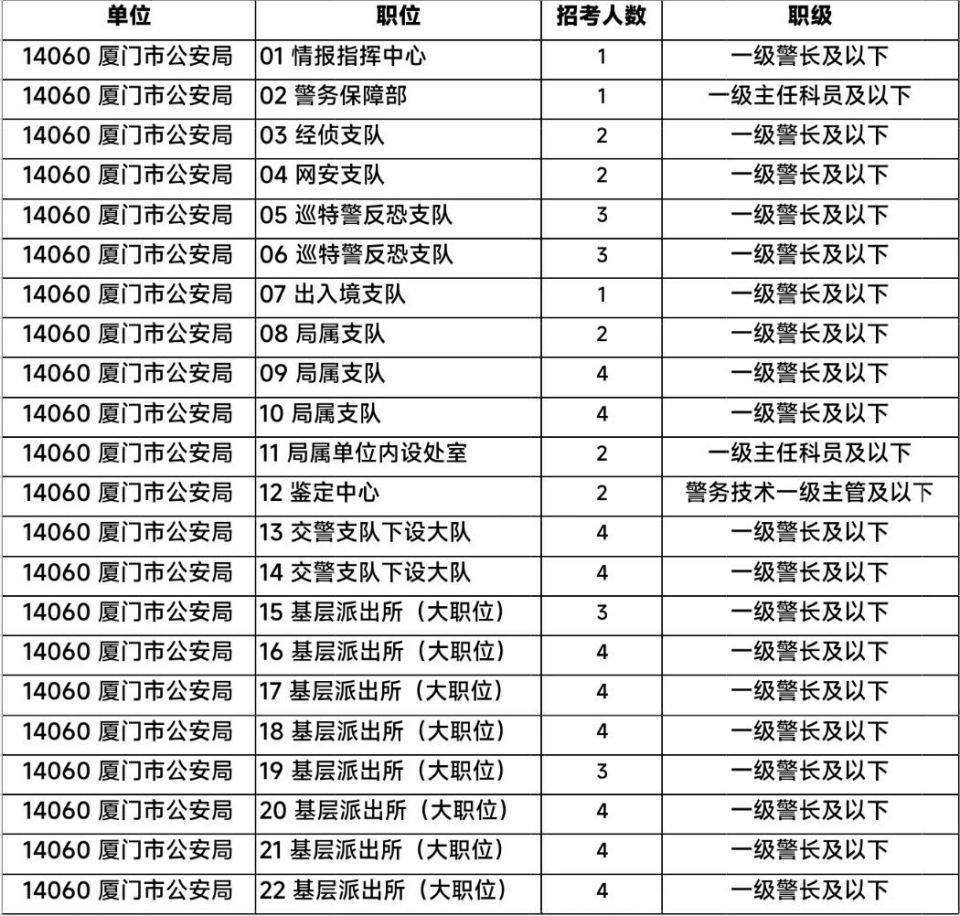 | 单位 | 职位 | 招考人数 | 职级 |
|---|---|---|---|
| 14060 厦门市公安局 | 01 情报指挥中心 | 1 | 一级警长及以下 |
| 14060 厦门市公安局 | 02 警务保障部 | 1 | 一级主任科员及以下 |
| 14060 厦门市公安局 | 03 经侦支队 | 2 | 一级警长及以下 |
| 14060 厦门市公安局 | 04 网安支队 | 2 | 一级警长及以下 |
| 14060 厦门市公安局 | 05 巡特警反恐支队 | 3 | 一级警长及以下 |
| 14060 厦门市公安局 | 06 巡特警反恐支队 | 3 | 一级警长及以下 |
| 14060 厦门市公安局 | 07 出入境支队 | 1 | 一级警长及以下 |
| 14060 厦门市公安局 | 08 局属支队 | 2 | 一级警长及以下 |
| 14060 厦门市公安局 | 09 局属支队 | 4 | 一级警长及以下 |
| 14060 厦门市公安局 | 10 局属支队 | 4 | 一级警长及以下 |
| 14060 厦门市公安局 | 11 局属单位内设处室 | 2 | 一级主任科员及以下 |
| 14060 厦门市公安局 | 12 鉴定中心 | 2 | 警务技术一级主管及以下 |
| 14060 厦门市公安局 | 13 交警支队下设大队 | 4 | 一级警长及以下 |
| 14060 厦门市公安局 | 14 交警支队下设大队 | 4 | 一级警长及以下 |
| 14060 厦门市公安局 | 15 基层派出所（大职位） | 3 | 一级警长及以下 |
| 14060 厦门市公安局 | 16 基层派出所（大职位） | 4 | 一级警长及以下 |
| 14060 厦门市公安局 | 17 基层派出所（大职位） | 4 | 一级警长及以下 |
| 14060 厦门市公安局 | 18 基层派出所（大职位） | 4 | 一级警长及以下 |
| 14060 厦门市公安局 | 19 基层派出所（大职位） | 3 | 一级警长及以下 |
| 14060 厦门市公安局 | 20 基层派出所（大职位） | 4 | 一级警长及以下 |
| 14060 厦门市公安局 | 21 基层派出所（大职位） | 4 | 一级警长及以下 |
| 14060 厦门市公安局 | 22 基层派出所（大职位） | 4 | 一级警长及以下 |